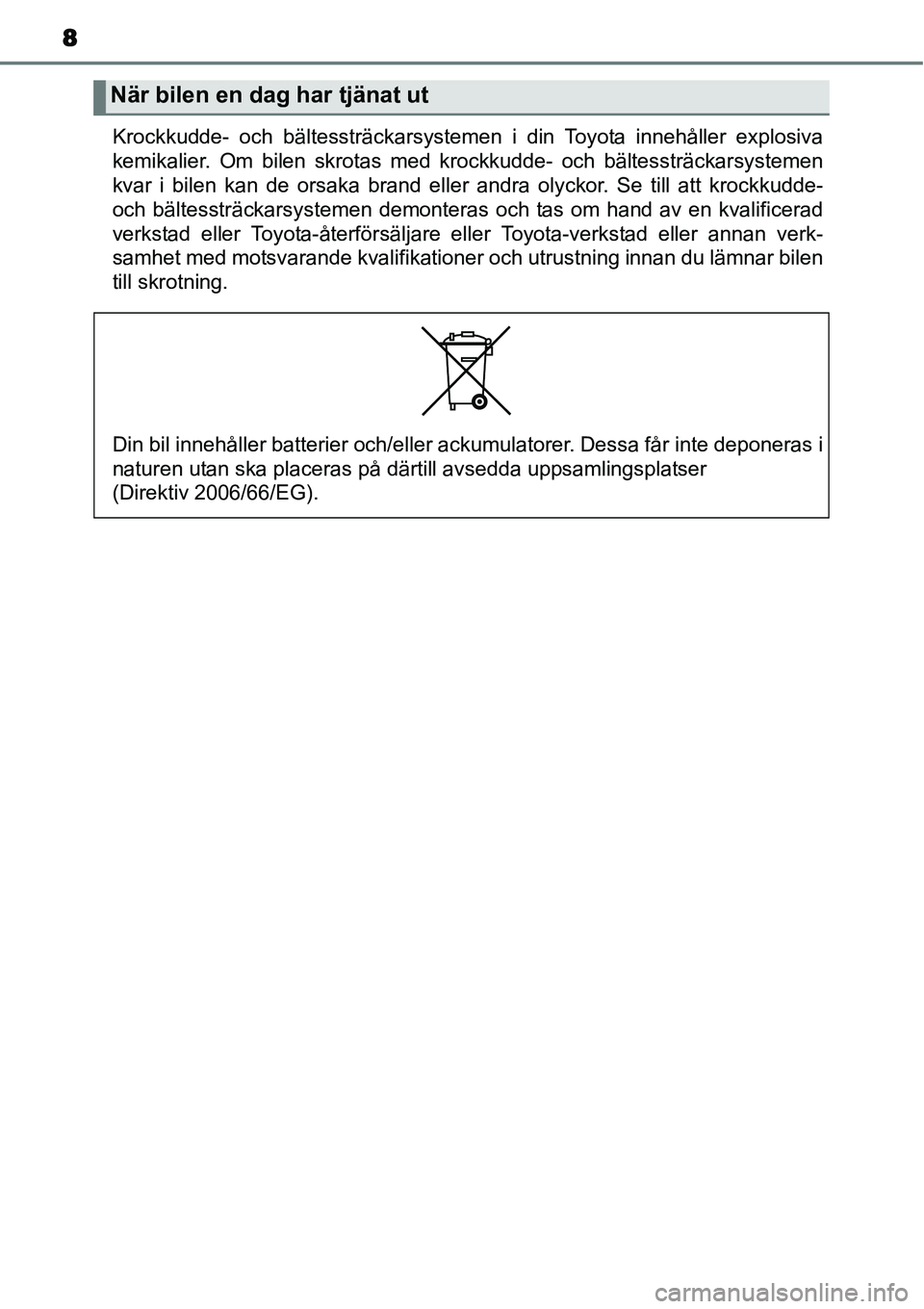 8

När bilen en dag har tjänat ut

Krockkudde- och bältessträckarsystemen i din Toyota innehåller explosiva kemikalier. Om bilen skrotas med krockkudde- och bältessträckarsystemen kvar i bilen kan de orsaka brand eller andra olyckor. Se till att krockkudde- och bältessträckarsystemen demonteras och tas om hand av en kvalificerad verkstad eller Toyota-återförsäljare eller Toyota-verkstad eller annan verksamhet med motsvarande kvalifikationer och utrustning innan du lämnar bilen till skrotning.

Din bil innehåller batterier och/eller ackumulatorer. Dessa får inte deponeras i naturen utan ska placeras på därtill avsedda uppsamlingsplatser (Direktiv 2006/66/EG).

carmanualsonline.info